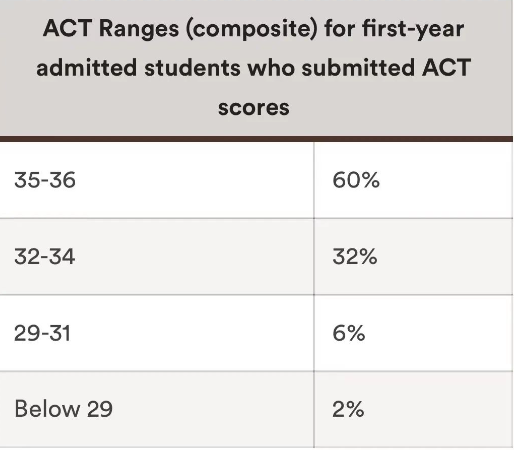 | ACT Ranges (composite) for first-year admitted students who submitted ACT scores | |
|---|---|
| 35-36 | 60% |
| 32-34 | 32% |
| 29-31 | 6% |
| Below 29 | 2% |